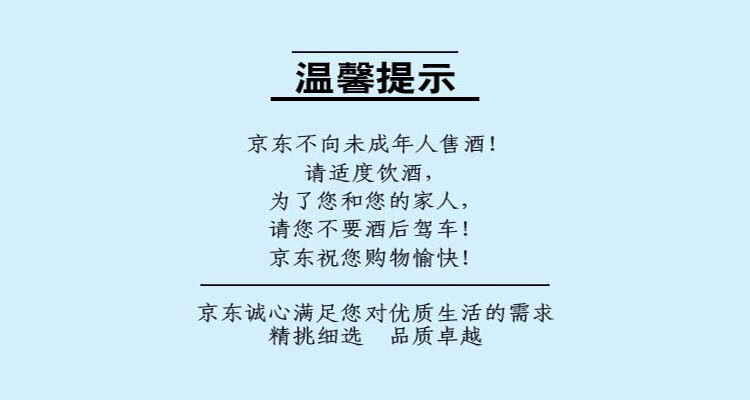 温馨提示

京东不向未成年人售酒！
请适度饮酒，
为了您和您的家人，
请您不要酒后驾车！
京东祝您购物愉快！

京东诚心满足您对优质生活的需求
精挑细选　品质卓越